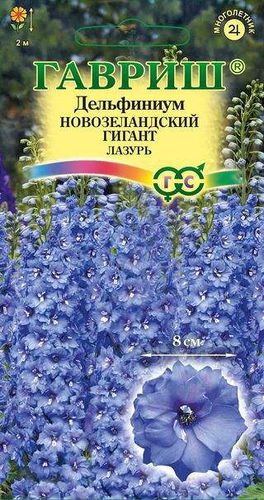 2 м

МНОГОЛЕТНИК

ГАВРИШ®

Дельфиниум
НОВОЗЕЛАНДСКИЙ ГИГАНТ
ЛАЗУРЬ

Г С

8 см